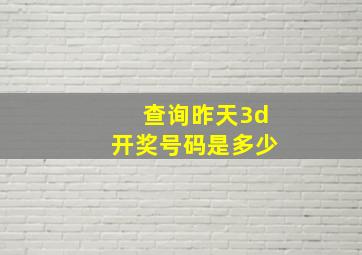 查询昨天3d
开奖号码是多少